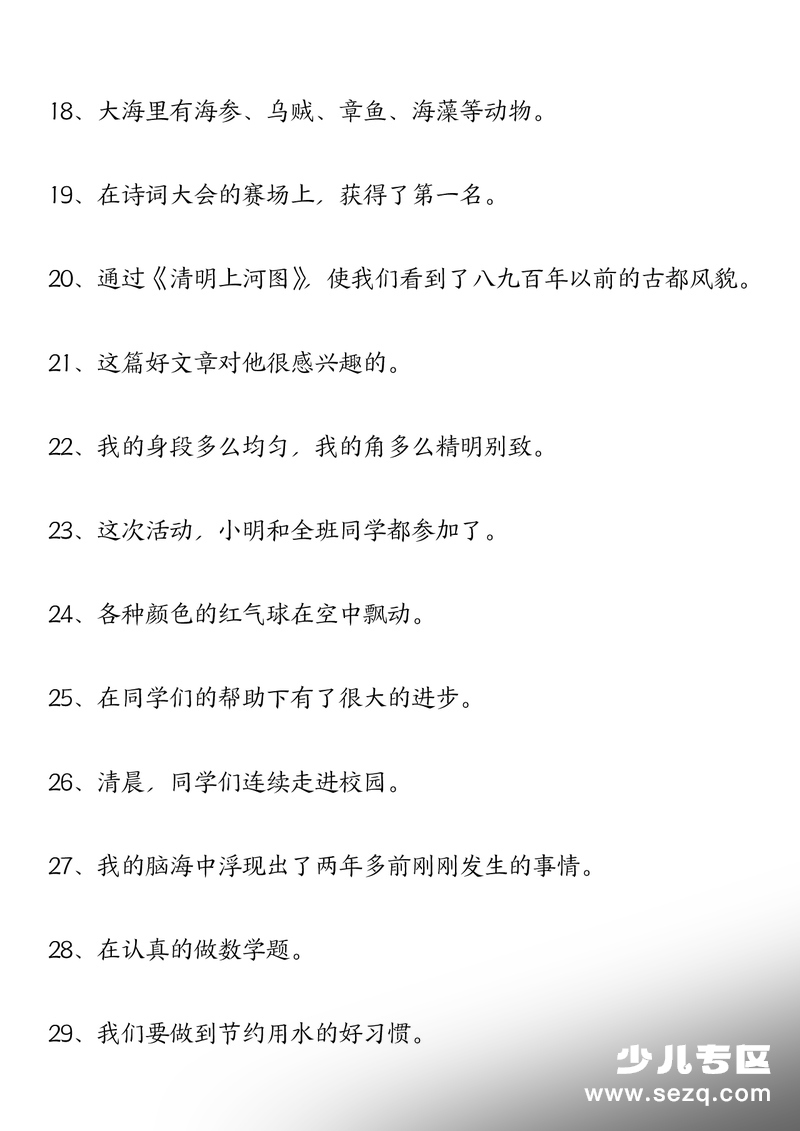 18、大海里有海参、乌贼、章鱼、海藻等动物。

19、在诗词大会的赛场上，获得了第一名。

20、通过《清明上河图》，使我们看到了八九百年以前的古都风貌。

21、这篇好文章对他很感兴趣的。

22、我的身段多么均匀，我的角多么精明别致。

23、这次活动，小明和全班同学都参加了。

24、各种颜色的红气球在空中飘动。

25、在同学们的帮助下有了很大的进步。

26、清晨，同学们连续走进校园。

27、我的脑海中浮现出了两年多前刚刚发生的事情。

28、在认真的做数学题。

29、我们要做到节约用水的好习惯。

少儿专区
www.sezq.com